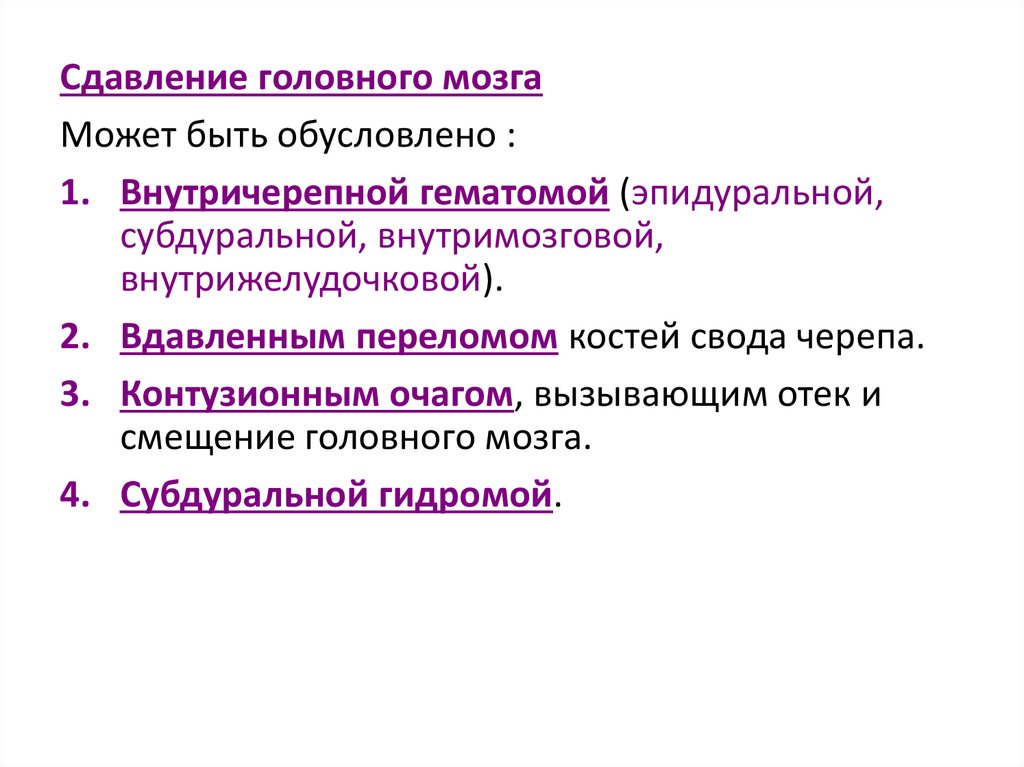 Сдавление головного мозга

Может быть обусловлено :

1. Внутричерепной гематомой (эпидуральной, субдуральной, внутримозговой, внутрижелудочковой).

2. Вдавленным переломом костей свода черепа.

3. Контузионным очагом, вызывающим отек и смещение головного мозга.

4. Субдуральной гидромой.